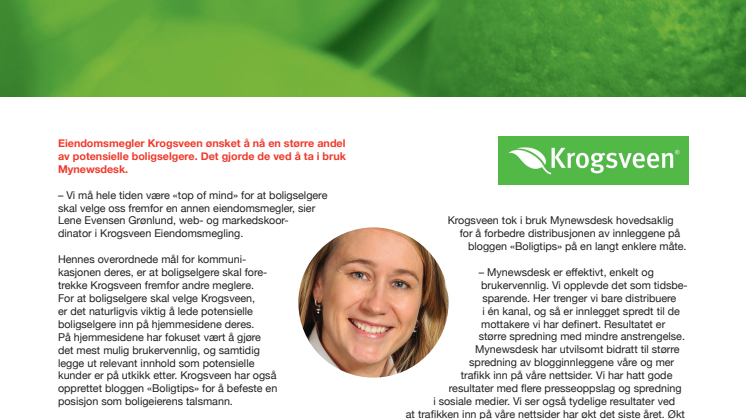 Eiendomsmegler Krogsveen ønsket å nå en større andel av potensielle boligselgere. Det gjorde de ved å ta i bruk Mynewsdesk.

– Vi må hele tiden være «top of mind» for at boligselgere skal velge oss fremfor en annen eiendomsmegler, sier Lene Evensen Grønlund, web- og markedskoordinator i Krogsveen Eiendomsmegling.

Hennes overordnede mål for kommunikasjonen deres, er at boligselgere skal foretrekke Krogsveen fremfor andre meglere. For at boligselgere skal velge Krogsveen, er det naturligvis viktig å lede potensielle boligselgere inn på hjemmesidene deres. På hjemmesidene har fokuset vært å gjøre det mest mulig brukervennlig, og samtidig legge ut relevant innhold som potensielle kunder er på utkikk etter. Krogsveen har også opprettet bloggen «Boligtips» for å befeste en posisjon som boligeierens talsmann.

Krogsveen®

Krogsveen tok i bruk Mynewsdesk hovedsaklig for å forbedre distribusjonen av innleggene på bloggen «Boligtips» på en langt enklere måte.

– Mynewsdesk er effektivt, enkelt og brukervennlig. Vi opplevde det som tidsbesparende. Her trenger vi bare distribuere i én kanal, og så er innlegget spredt til de mottakere vi har definert. Resultatet er større spredning med mindre anstrengelse. Mynewsdesk har utvilsomt bidratt til større spredning av blogginnleggene våre og mer trafikk inn på våre nettsider. Vi har hatt gode resultater med flere presseoppslag og spredning i sosiale medier. Vi ser også tydelige resultater ved at trafikken inn på våre nettsider har økt det siste året. Økt